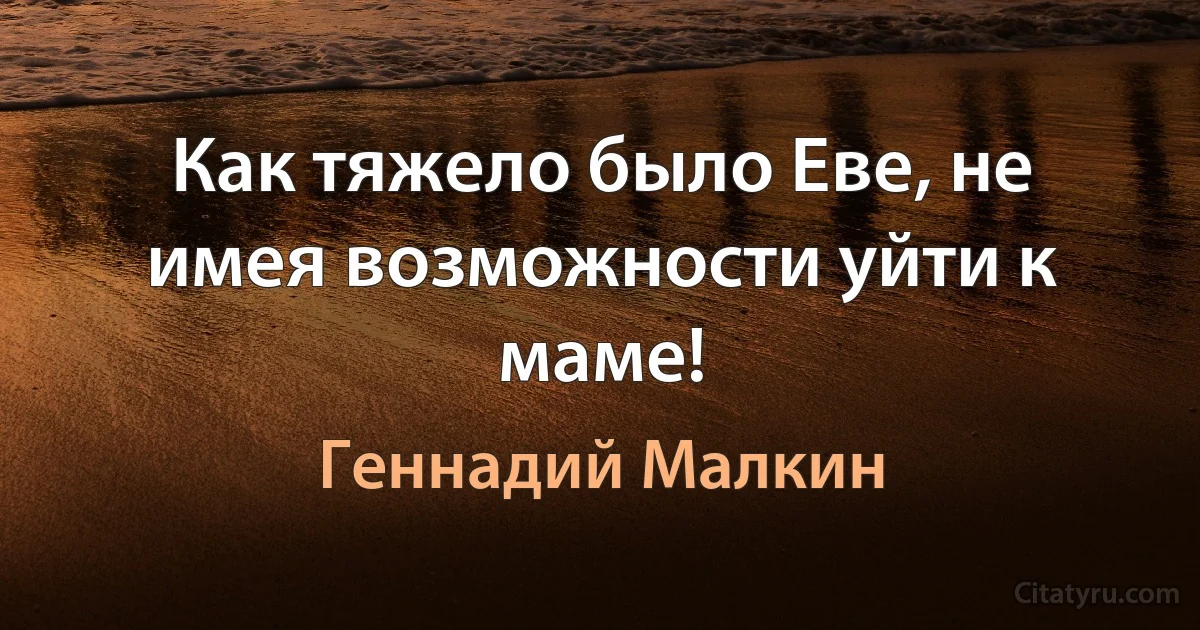 Как тяжело было Еве, не имея возможности уйти к маме!

Геннадий Малкин

Citatyru.com